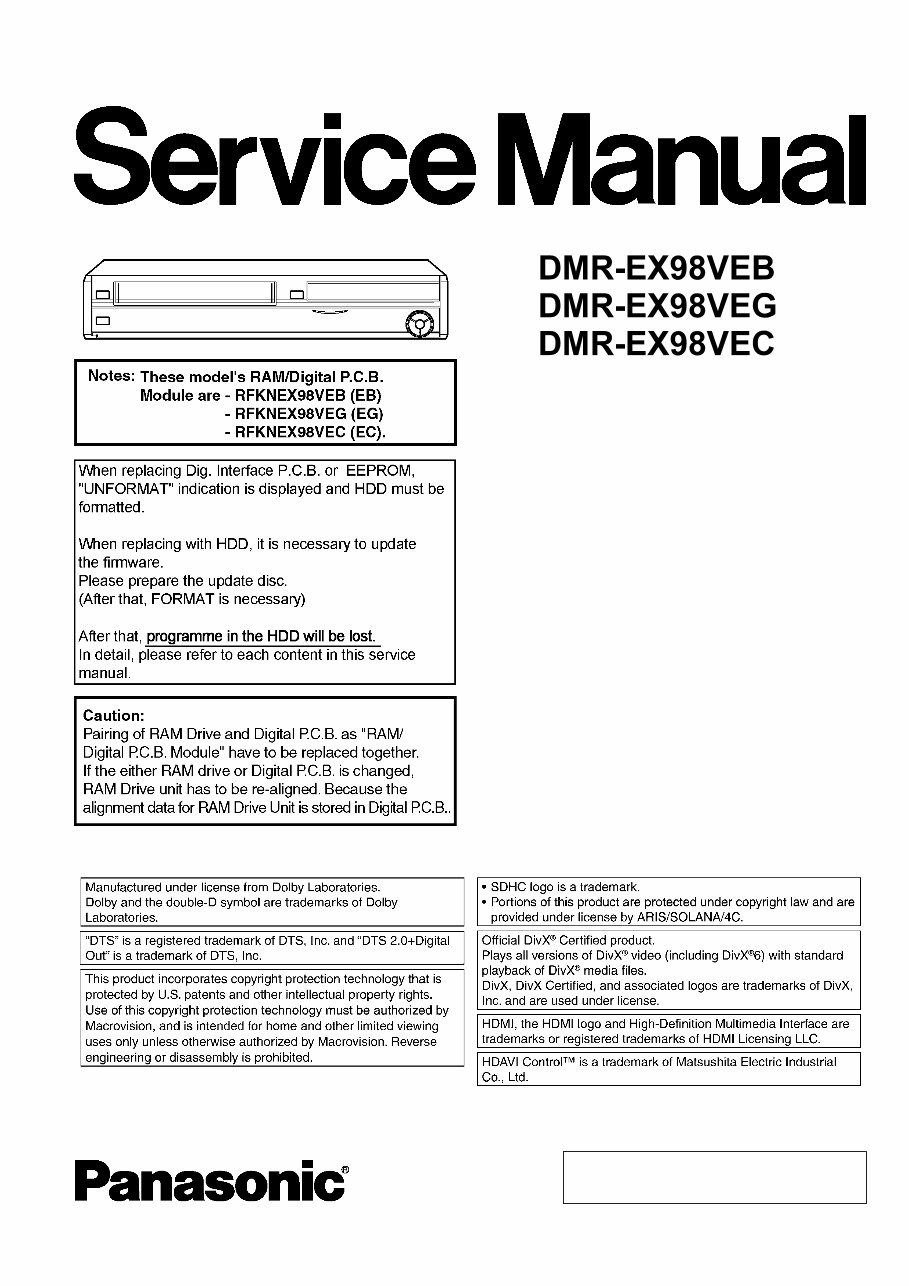 Service Manual

DMR-EX98VEB
DMR-EX98VEG
DMR-EX98VEC

Notes: These model's RAM/Digital P.C.B. Module are - RFKNEX98VEB (EB)
- RFKNEX98VEG (EG)
- RFKNEX98VEC (EC).

When replacing Dig. Interface P.C.B. or EEPROM, "UNFORMAT" indication is displayed and HDD must be formatted.

When replacing with HDD, it is necessary to update the firmware.
Please prepare the update disc.
(After that, FORMAT is necessary)

After that, programme in the HDD will be lost.
In detail, please refer to each content in this service manual.

Caution:
Pairing of RAM Drive and Digital P.C.B. as "RAM/ Digital P.C.B. Module" have to be replaced together.
If the either RAM drive or Digital P.C.B. is changed, RAM Drive unit has to be re-aligned. Because the alignment data for RAM Drive Unit is stored in Digital P.C.B..

Manufactured under license from Dolby Laboratories.
Dolby and the double-D symbol are trademarks of Dolby Laboratories.

"DTS" is a registered trademark of DTS, Inc. and "DTS 2.0+Digital Out" is a trademark of DTS, Inc.

This product incorporates copyright protection technology that is protected by U.S. patents and other intellectual property rights. Use of this copyright protection technology must be authorized by Macrovision, and is intended for home and other limited viewing uses only unless otherwise authorized by Macrovision. Reverse engineering or disassembly is prohibited.

• SDHC logo is a trademark.
• Portions of this product are protected under copyright law and are provided under license by ARIS/SOLANA/4C.

Official DivX® Certified product.
Plays all versions of DivX® video (including DivX®6) with standard playback of DivX® media files.
DivX, DivX Certified, and associated logos are trademarks of DivX, Inc. and are used under license.

HDMI, the HDMI logo and High-Definition Multimedia Interface are trademarks or registered trademarks of HDMI Licensing LLC.

HDAVI Control™ is a trademark of Matsushita Electric Industrial Co., Ltd.

Panasonic®